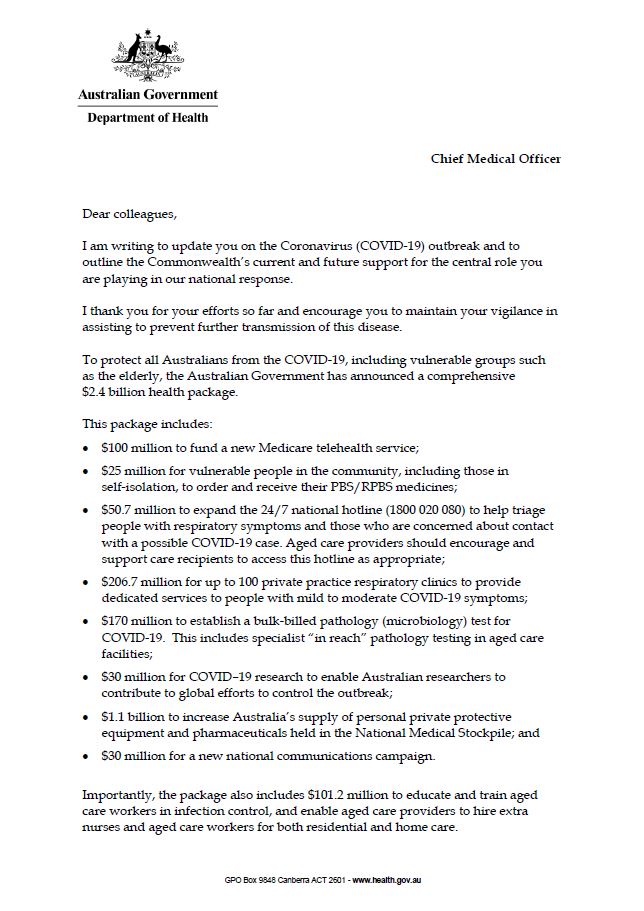 Australian Government

Department of Health

Chief Medical Officer

Dear colleagues,

I am writing to update you on the Coronavirus (COVID-19) outbreak and to outline the Commonwealth's current and future support for the central role you are playing in our national response.

I thank you for your efforts so far and encourage you to maintain your vigilance in assisting to prevent further transmission of this disease.

To protect all Australians from the COVID-19, including vulnerable groups such as the elderly, the Australian Government has announced a comprehensive $2.4 billion health package.

This package includes:

• $100 million to fund a new Medicare telehealth service;

• $25 million for vulnerable people in the community, including those in self-isolation, to order and receive their PBS/RPBS medicines;

• $50.7 million to expand the 24/7 national hotline (1800 020 080) to help triage people with respiratory symptoms and those who are concerned about contact with a possible COVID-19 case. Aged care providers should encourage and support care recipients to access this hotline as appropriate;

• $206.7 million for up to 100 private practice respiratory clinics to provide dedicated services to people with mild to moderate COVID-19 symptoms;

• $170 million to establish a bulk-billed pathology (microbiology) test for COVID-19. This includes specialist "in reach" pathology testing in aged care facilities;

• $30 million for COVID–19 research to enable Australian researchers to contribute to global efforts to control the outbreak;

• $1.1 billion to increase Australia's supply of personal private protective equipment and pharmaceuticals held in the National Medical Stockpile; and

• $30 million for a new national communications campaign.

Importantly, the package also includes $101.2 million to educate and train aged care workers in infection control, and enable aged care providers to hire extra nurses and aged care workers for both residential and home care.

GPO Box 9848 Canberra ACT 2601 - www.health.gov.au